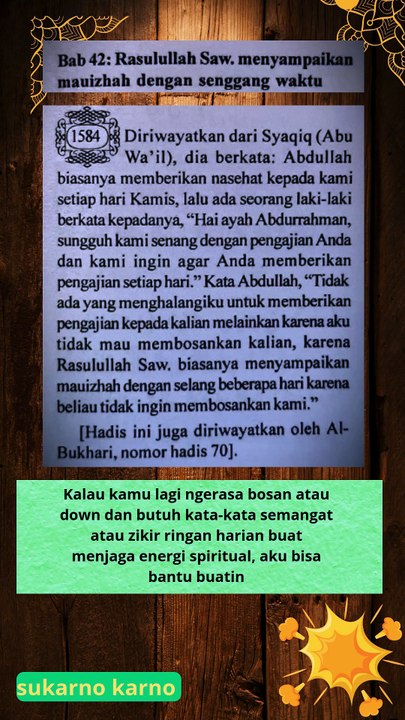 Bab 42: Rasulullah Saw. menyampaikan mauizhah dengan senggang waktu

1584 Diriwayatkan dari Syaqiq (Abu Wa'il), dia berkata: Abdullah biasanya memberikan nasehat kepada kami setiap hari Kamis, lalu ada seorang laki-laki berkata kepadanya, "Hai ayah Abdurrahman, sungguh kami senang dengan pengajian Anda dan kami ingin agar Anda memberikan pengajian setiap hari." Kata Abdullah, "Tidak ada yang menghalangiku untuk memberikan pengajian kepada kalian melainkan karena aku tidak mau membosankan kalian, karena Rasulullah Saw. biasanya menyampaikan mauizhah dengan selang beberapa hari karena beliau tidak ingin membosankan kami."

[Hadis ini juga diriwayatkan oleh Al-Bukhari, nomor hadis 70].

Kalau kamu lagi ngerasa bosan atau down dan butuh kata-kata semangat atau zikir ringan harian buat menjaga energi spiritual, aku bisa bantu buatin

sukarno karno